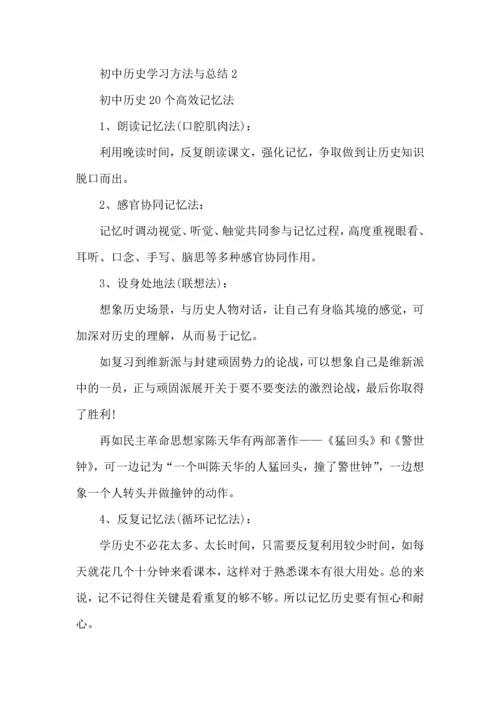 初中历史学习方法与总结 2

初中历史 20 个高效记忆法

1、朗读记忆法(口腔肌肉法)：

利用晚读时间，反复朗读课文，强化记忆，争取做到让历史知识脱口而出。

2、感官协同记忆法：

记忆时调动视觉、听觉、触觉共同参与记忆过程，高度重视眼看、耳听、口念、手写、脑思等多种感官协同作用。

3、设身处地法(联想法)：

想象历史场景，与历史人物对话，让自己有身临其境的感觉，可加深对历史的理解，从而易于记忆。

如复习到维新派与封建顽固势力的论战，可以想象自己是维新派中的一员，正与顽固派展开关于要不要变法的激烈论战，最后你取得了胜利!

再如民主革命思想家陈天华有两部著作——《猛回头》和《警世钟》，可一边记为“一个叫陈天华的人猛回头，撞了警世钟”，一边想象一个人转头并做撞钟的动作。

4、反复记忆法(循环记忆法)：

学历史不必花太多、太长时间，只需要反复利用较少时间，如每天就花几个十分钟来看课本，这样对于熟悉课本有很大用处。总的来说，记不记得住关键是看重复的够不够。所以记忆历史要有恒心和耐心。